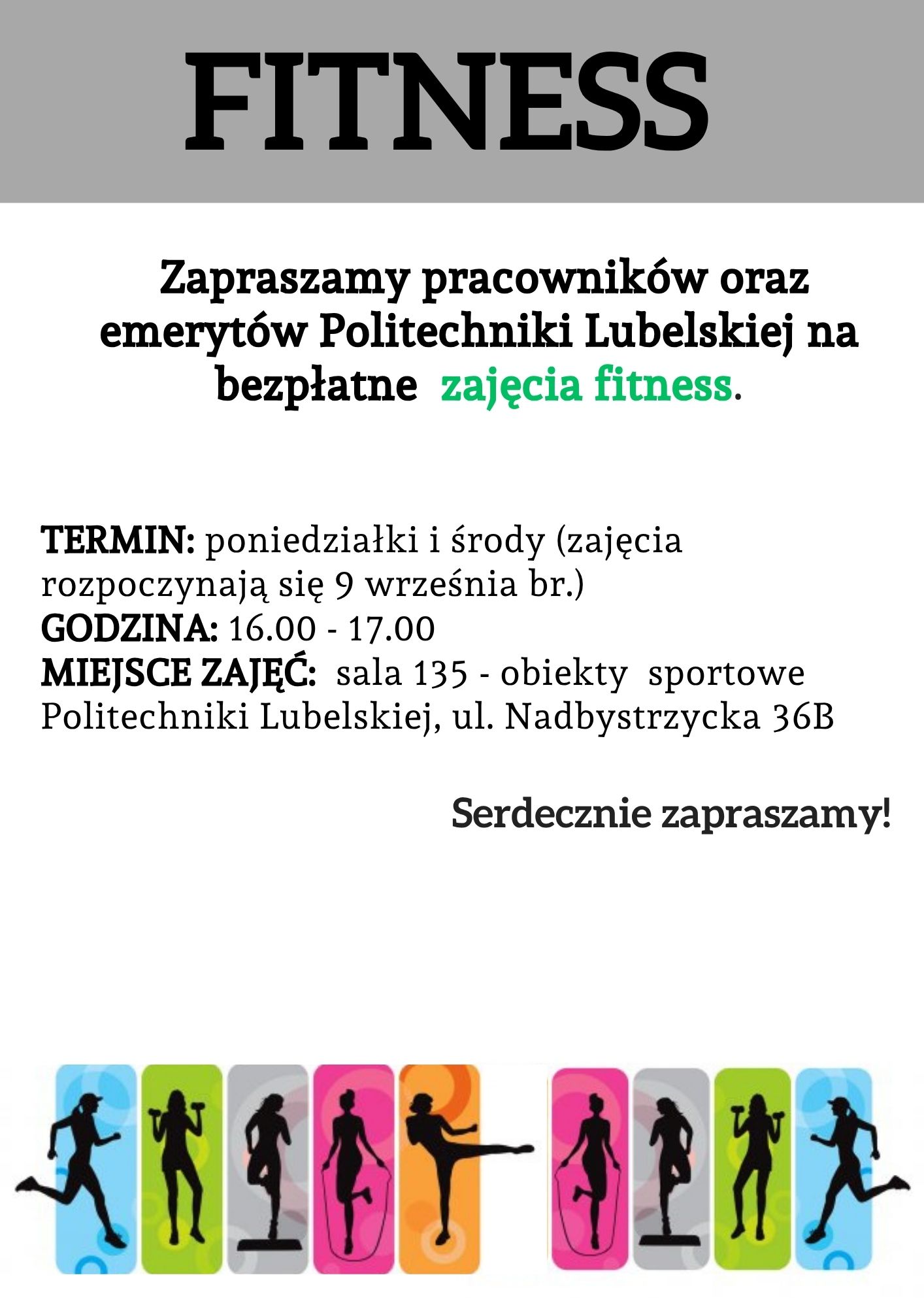 FITNESS

Zapraszamy pracowników oraz emerytów Politechniki Lubelskiej na bezpłatne zajęcia fitness.

TERMIN: poniedziałki i środy (zajęcia rozpoczynają się 9 września br.)
GODZINA: 16.00 - 17.00
MIEJSCE ZAJĘĆ: sala 135 - obiekty sportowe Politechniki Lubelskiej, ul. Nadbystrzycka 36B

Serdecznie zapraszamy!